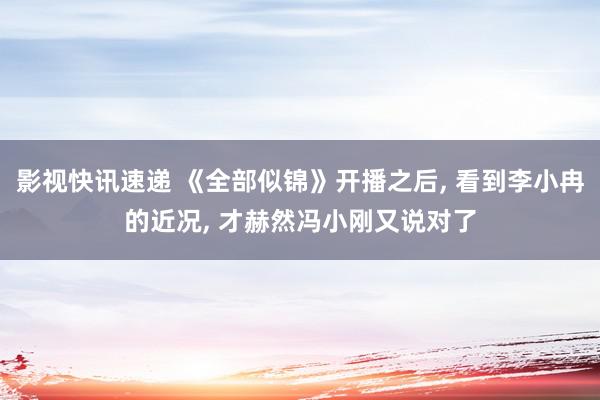 影视快讯速递 《全部似锦》开播之后, 看到李小冉的近况, 才赫然冯小刚又说对了